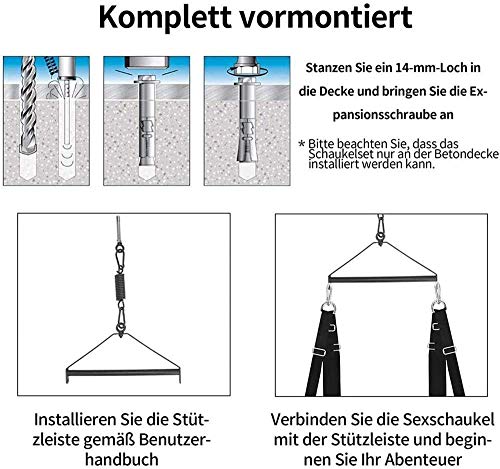 Komplett vormontiert

Stanzen Sie ein 14-mm-Loch in die Decke und bringen Sie die Expansionsschraube an

* Bitte beachten Sie, dass das Schaukelset nur an der Betondecke installiert werden kann.

Installieren Sie die Stützleiste gemäß Benutzerhandbuch

Verbinden Sie die Sexschaukel mit der Stützleiste und beginnen Sie Ihr Abenteuer